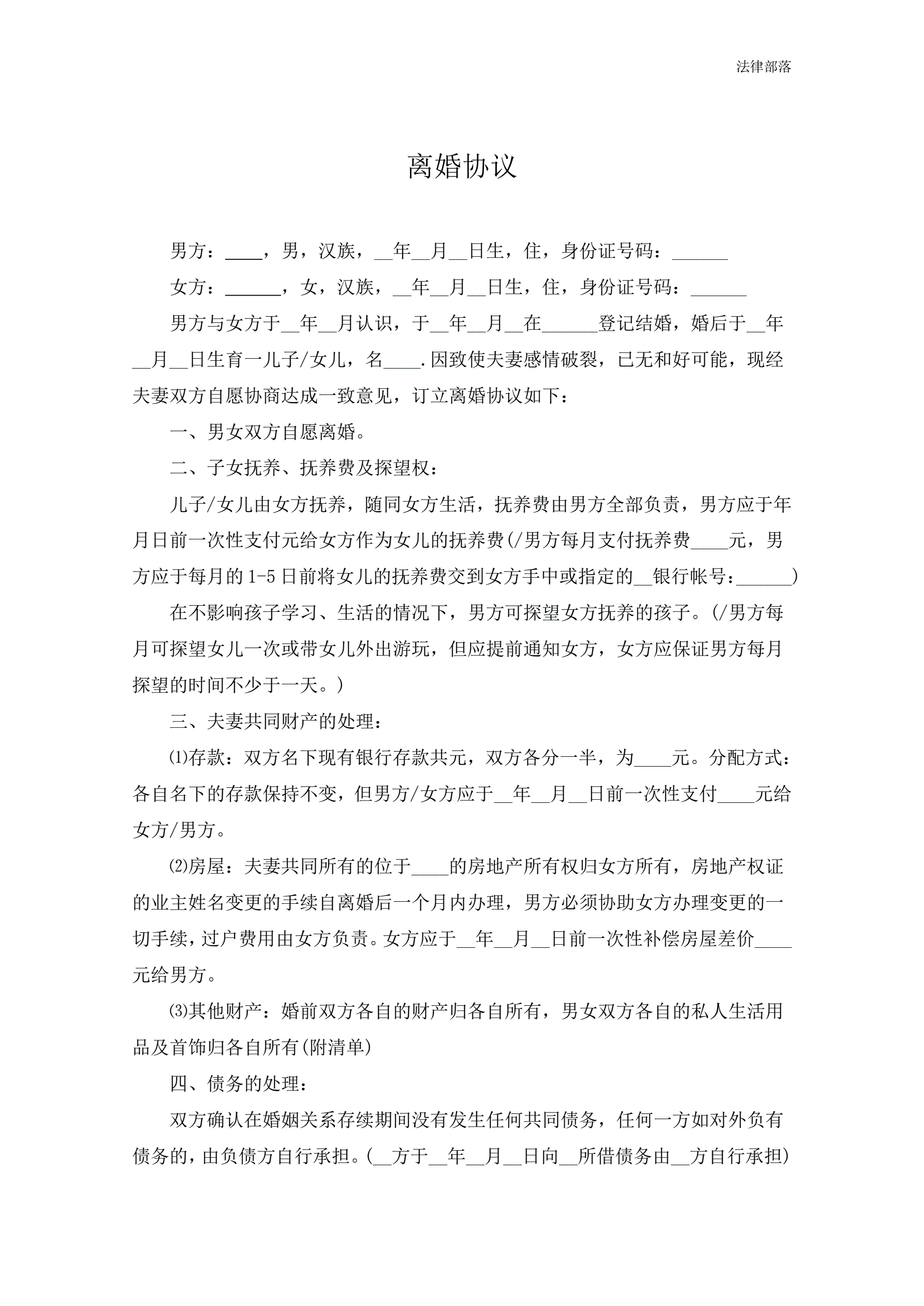 法律部落

离婚协议

男方：____，男，汉族，__年__月__日生，住，身份证号码：______

女方：______，女，汉族，__年__月__日生，住，身份证号码：______

男方与女方于__年__月认识，于__年__月__在______登记结婚，婚后于__年__月__日生育一儿子/女儿，名____.因致使夫妻感情破裂，已无和好可能，现经夫妻双方自愿协商达成一致意见，订立离婚协议如下：

一、男女双方自愿离婚。

二、子女抚养、抚养费及探望权：

儿子/女儿由女方抚养，随同女方生活，抚养费由男方全部负责，男方应于年月日前一次性支付元给女方作为女儿的抚养费(/男方每月支付抚养费____元，男方应于每月的1-5日前将女儿的抚养费交到女方手中或指定的__银行帐号：______)

在不影响孩子学习、生活的情况下，男方可探望女方抚养的孩子。(/男方每月可探望女儿一次或带女儿外出游玩，但应提前通知女方，女方应保证男方每月探望的时间不少于一天。)

三、夫妻共同财产的处理：

⑴存款：双方名下现有银行存款共元，双方各分一半，为____元。分配方式：各自名下的存款保持不变，但男方/女方应于__年__月__日前一次性支付____元给女方/男方。

⑵房屋：夫妻共同所有的位于____的房地产所有权归女方所有，房地产权证的业主姓名变更的手续自离婚后一个月内办理，男方必须协助女方办理变更的一切手续，过户费用由女方负责。女方应于__年__月__日前一次性补偿房屋差价____元给男方。

⑶其他财产：婚前双方各自的财产归各自所有，男女双方各自的私人生活用品及首饰归各自所有(附清单)

四、债务的处理：

双方确认在婚姻关系存续期间没有发生任何共同债务，任何一方如对外负有债务的，由负债方自行承担。(__方于__年__月__日向__所借债务由__方自行承担)